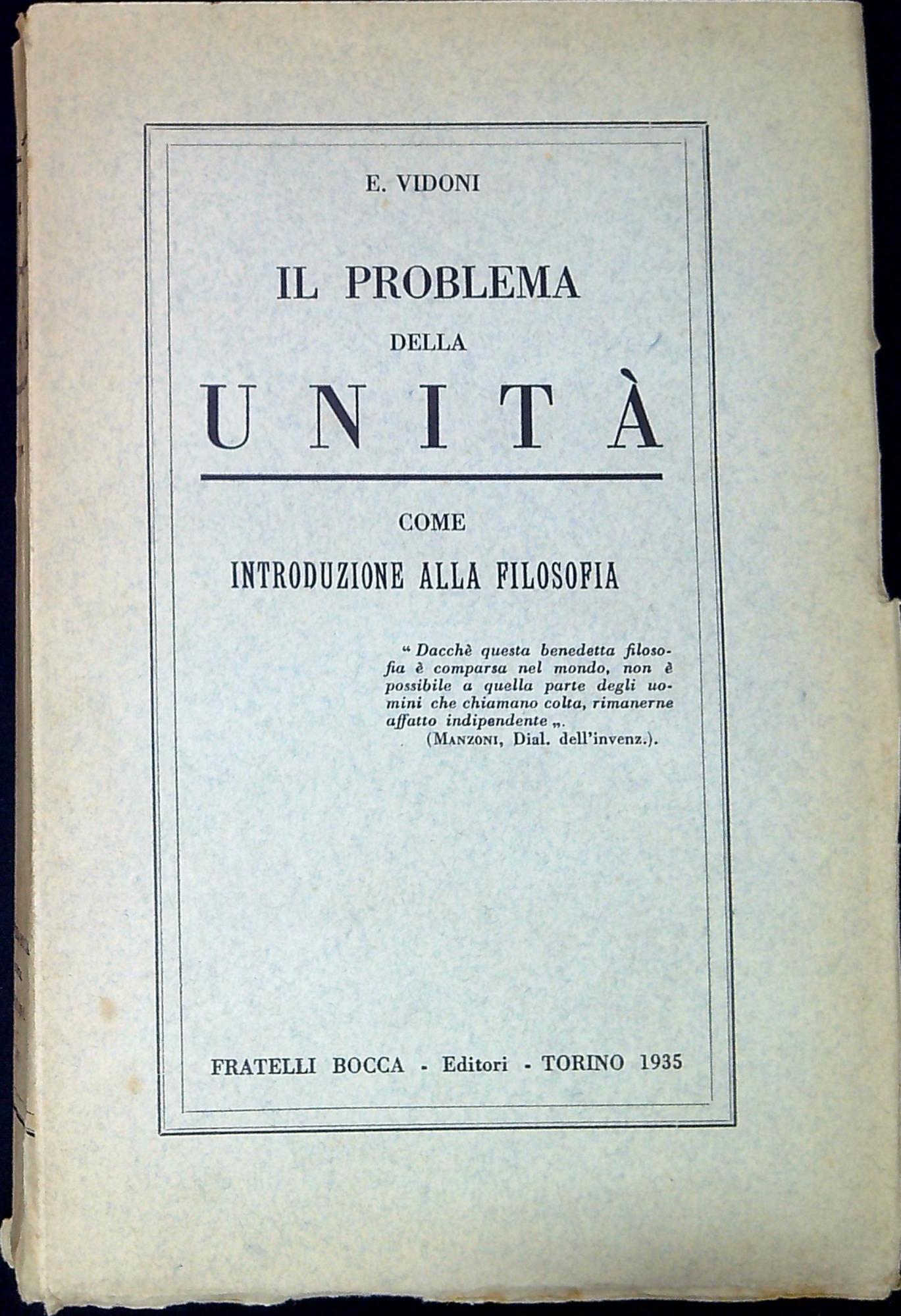 E. VIDONI

IL PROBLEMA

DELLA

UNITÀ

COME

INTRODUZIONE ALLA FILOSOFIA

“ Dacchè questa benedetta filosofia è comparsa nel mondo, non è possibile a quella parte degli uomini che chiamano colta, rimanerne affatto indipendente „.
(MANZONI, Dial. dell'invenz.).

FRATELLI BOCCA - Editori - TORINO 1935